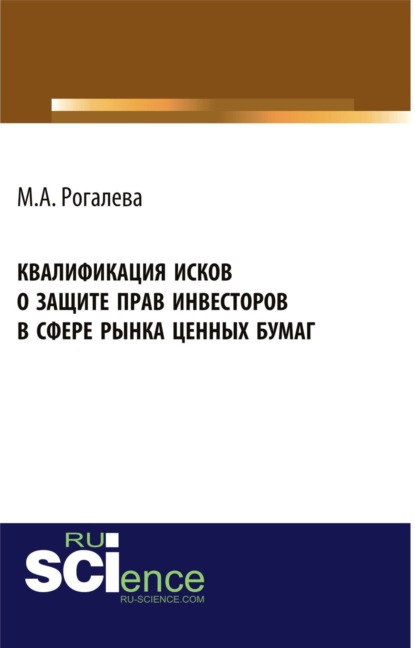 М.А. Рогалева

КВАЛИФИКАЦИЯ ИСКОВ О ЗАЩИТЕ ПРАВ ИНВЕСТОРОВ В СФЕРЕ РЫНКА ЦЕННЫХ БУМАГ

RU
SCIence
RU-SCIENCE.COM